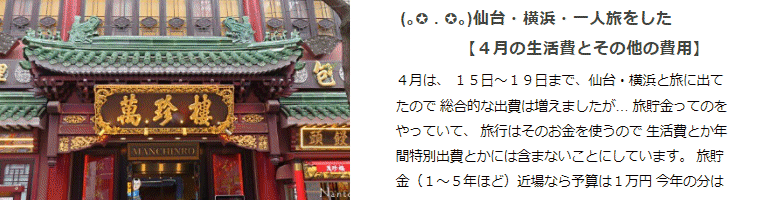 萬珍樓

MANCHINRO

(｡✪ . ✪｡)仙台・横浜・一人旅をした

【４月の生活費とその他の費用】

４月は、 １５日～１９日まで、仙台・横浜と旅に出てたので 総合的な出費は増えましたが… 旅貯金ってのをやっていて、 旅行はそのお金を使うので 生活費とか年間特別出費とかには含まないことにしています。 旅貯金（１～５年ほど）近場なら予算は１万円 今年の分は